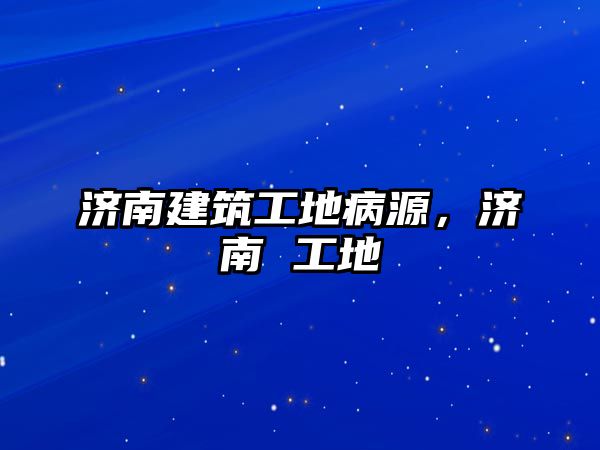 济南建筑工地病源，济南 工地